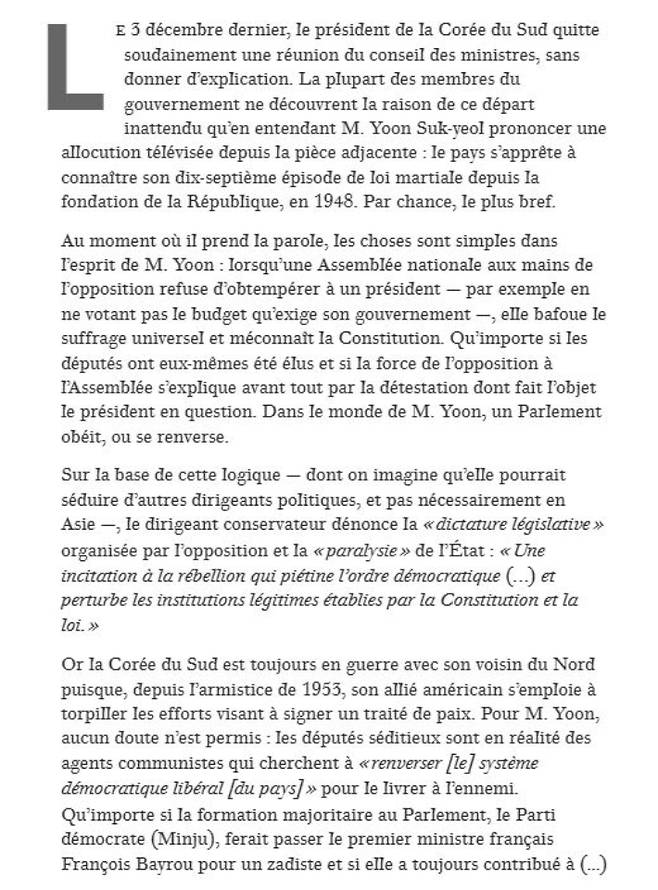 LE 3 décembre dernier, le président de la Corée du Sud quitte soudainement une réunion du conseil des ministres, sans donner d'explication. La plupart des membres du gouvernement ne découvrent la raison de ce départ inattendu qu'en entendant M. Yoon Suk-yeol prononcer une allocution télévisée depuis la pièce adjacente : le pays s'apprête à connaître son dix-septième épisode de loi martiale depuis la fondation de la République, en 1948. Par chance, le plus bref.

Au moment où il prend la parole, les choses sont simples dans l'esprit de M. Yoon : lorsqu'une Assemblée nationale aux mains de l'opposition refuse d'obtempérer à un président — par exemple en ne votant pas le budget qu'exige son gouvernement —, elle bafoue le suffrage universel et méconnaît la Constitution. Qu'importe si les députés ont eux-mêmes été élus et si la force de l'opposition à l'Assemblée s'explique avant tout par la détestation dont fait l'objet le président en question. Dans le monde de M. Yoon, un Parlement obéit, ou se renverse.

Sur la base de cette logique — dont on imagine qu'elle pourrait séduire d'autres dirigeants politiques, et pas nécessairement en Asie —, le dirigeant conservateur dénonce la « dictature législative » organisée par l'opposition et la « paralysie » de l'État : « Une incitation à la rébellion qui piétine l'ordre démocratique (…) et perturbe les institutions légitimes établies par la Constitution et la loi. »

Or la Corée du Sud est toujours en guerre avec son voisin du Nord puisque, depuis l'armistice de 1953, son allié américain s'emploie à torpiller les efforts visant à signer un traité de paix. Pour M. Yoon, aucun doute n'est permis : les députés séditieux sont en réalité des agents communistes qui cherchent à « renverser [le] système démocratique libéral [du pays] » pour le livrer à l'ennemi. Qu'importe si la formation majoritaire au Parlement, le Parti démocrate (Minju), ferait passer le premier ministre français François Bayrou pour un zadiste et si elle a toujours contribué à (…)